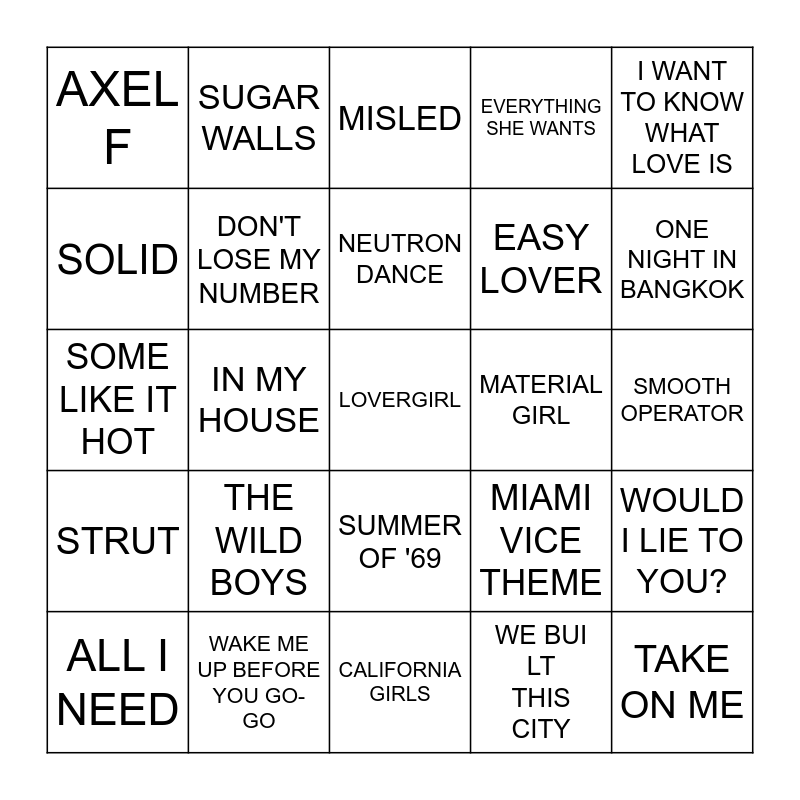 | AXEL F | SUGAR WALLS | MISLED | EVERYTHING SHE WANTS | I WANT TO KNOW WHAT LOVE IS |
|---|---|---|---|---|
| SOLID | DON'T LOSE MY NUMBER | NEUTRON DANCE | EASY LOVER | ONE NIGHT IN BANGKOK |
| SOME LIKE IT HOT | IN MY HOUSE | LOVERGIRL | MATERIAL GIRL | SMOOTH OPERATOR |
| STRUT | THE WILD BOYS | SUMMER OF '69 | MIAMI VICE THEME | WOULD I LIE TO YOU? |
| ALL I NEED | WAKE ME UP BEFORE YOU GO-GO | CALIFORNIA GIRLS | WE BUI LT THIS CITY | TAKE ON ME |